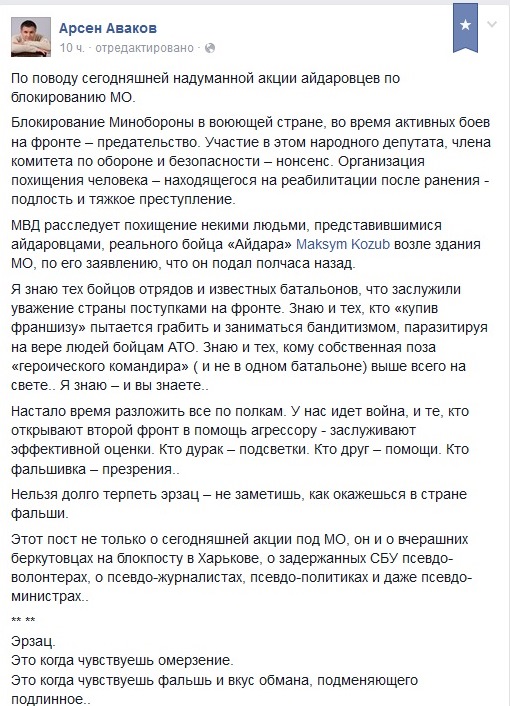 Арсен Аваков
10 ч. · отредактировано ·

По поводу сегодняшней надуманной акции айдаровцев по блокированию МО.

Блокирование Минобороны в воюющей стране, во время активных боев на фронте – предательство. Участие в этом народного депутата, члена комитета по обороне и безопасности – нонсенс. Организация похищения человека – находящегося на реабилитации после ранения - подлость и тяжкое преступление.

МВД расследует похищение некими людьми, представившимися айдаровцами, реального бойца «Айдара» Maksym Kozub возле здания МО, по его заявлению, что он подал полчаса назад.

Я знаю тех бойцов отрядов и известных батальонов, что заслужили уважение страны поступками на фронте. Знаю и тех, кто «купив франшизу» пытается грабить и заниматься бандитизмом, паразитируя на вере людей бойцам АТО. Знаю и тех, кому собственная поза «героического командира» ( и не в одном батальоне) выше всего на свете.. Я знаю – и вы знаете..

Настало время разложить все по полкам. У нас идет война, и те, кто открывают второй фронт в помощь агрессору - заслуживают эффективной оценки. Кто дурак – подсветки. Кто друг – помощи. Кто фальшивка – презрения..

Нельзя долго терпеть эрзац – не заметишь, как окажешься в стране фальши.

Этот пост не только о сегодняшней акции под МО, он и о вчерашних беркутовцах на блокпосту в Харькове, о задержанных СБУ псевдо-волонтерах, о псевдо-журналистах, псевдо-политиках и даже псевдо-министрах..

** **

Эрзац.
Это когда чувствуешь омерзение.
Это когда чувствуешь фальшь и вкус обмана, подменяющего подлинное..